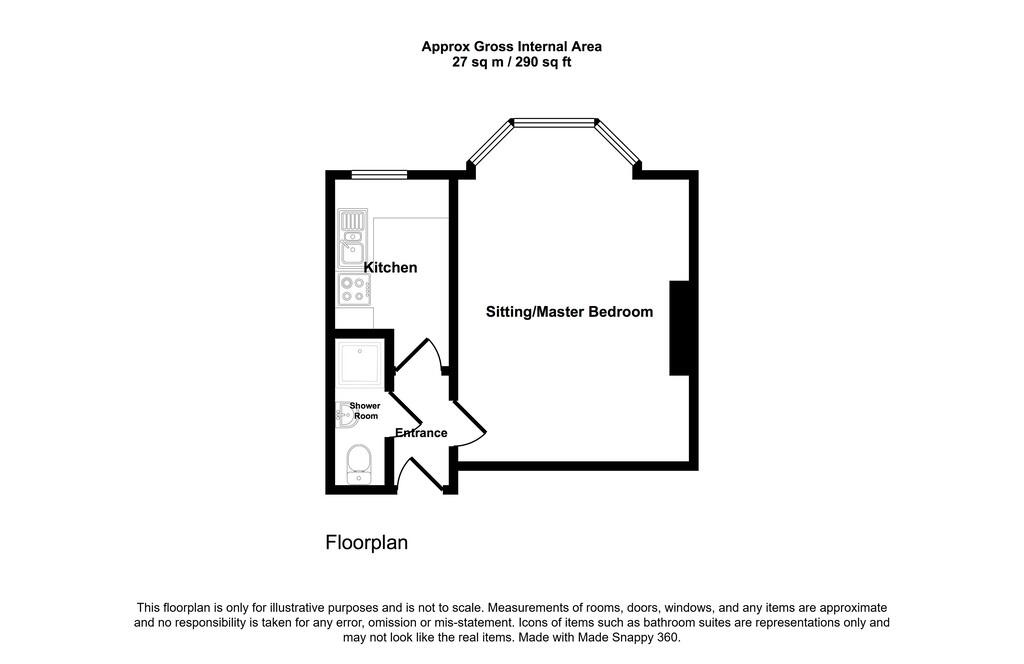 Approx Gross Internal Area
27 sq m / 290 sq ft

Kitchen

Sitting/Master Bedroom

Shower Room

Entrance

Floorplan

This floorplan is only for illustrative purposes and is not to scale. Measurements of rooms, doors, windows, and any items are approximate and no responsibility is taken for any error, omission or mis-statement. Icons of items such as bathroom suites are representations only and may not look like the real items. Made with Made Snappy 360.